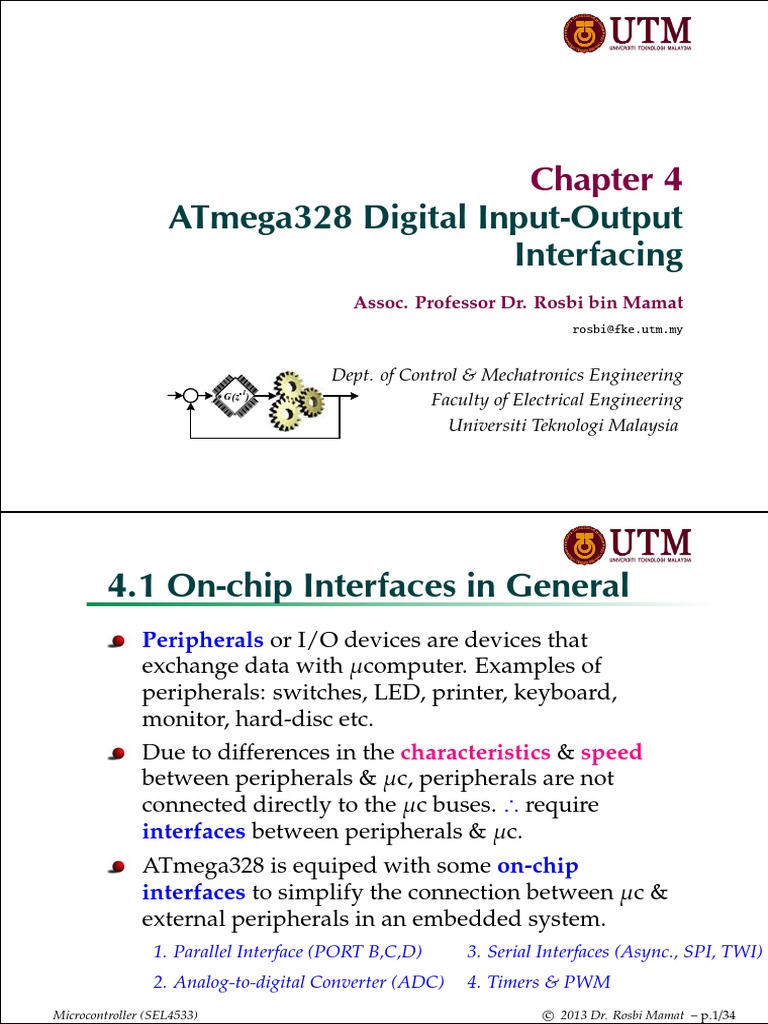 UTM
UNIVERSITI TEKNOLOGI MALAYSIA

Chapter 4
ATmega328 Digital Input-Output Interfacing

Assoc. Professor Dr. Rosbi bin Mamat

rosbi@fke.utm.my

$G(z^{-1})$

Dept. of Control & Mechatronics Engineering
Faculty of Electrical Engineering
Universiti Teknologi Malaysia

UTM
UNIVERSITI TEKNOLOGI MALAYSIA

4.1 On-chip Interfaces in General

• Peripherals or I/O devices are devices that exchange data with $\mu$computer. Examples of peripherals: switches, LED, printer, keyboard, monitor, hard-disc etc.

• Due to differences in the characteristics & speed between peripherals & $\mu$c, peripherals are not connected directly to the $\mu$c buses. $\therefore$ require interfaces between peripherals & $\mu$c.

• ATmega328 is equiped with some on-chip interfaces to simplify the connection between $\mu$c & external peripherals in an embedded system.

1. Parallel Interface (PORT B,C,D)
2. Analog-to-digital Converter (ADC)
3. Serial Interfaces (Async., SPI, TWI)
4. Timers & PWM

Microcontroller (SEL4533)

© 2013 Dr. Rosbi Mamat – p.1/34